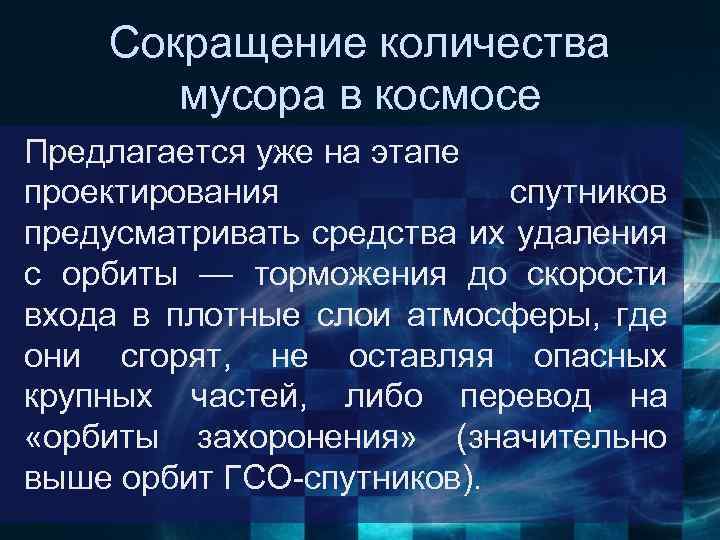 Сокращение количества мусора в космосе

Предлагается уже на этапе проектирования спутников предусматривать средства их удаления с орбиты — торможения до скорости входа в плотные слои атмосферы, где они сгорят, не оставляя опасных крупных частей, либо перевод на «орбиты захоронения» (значительно выше орбит ГСО-спутников).